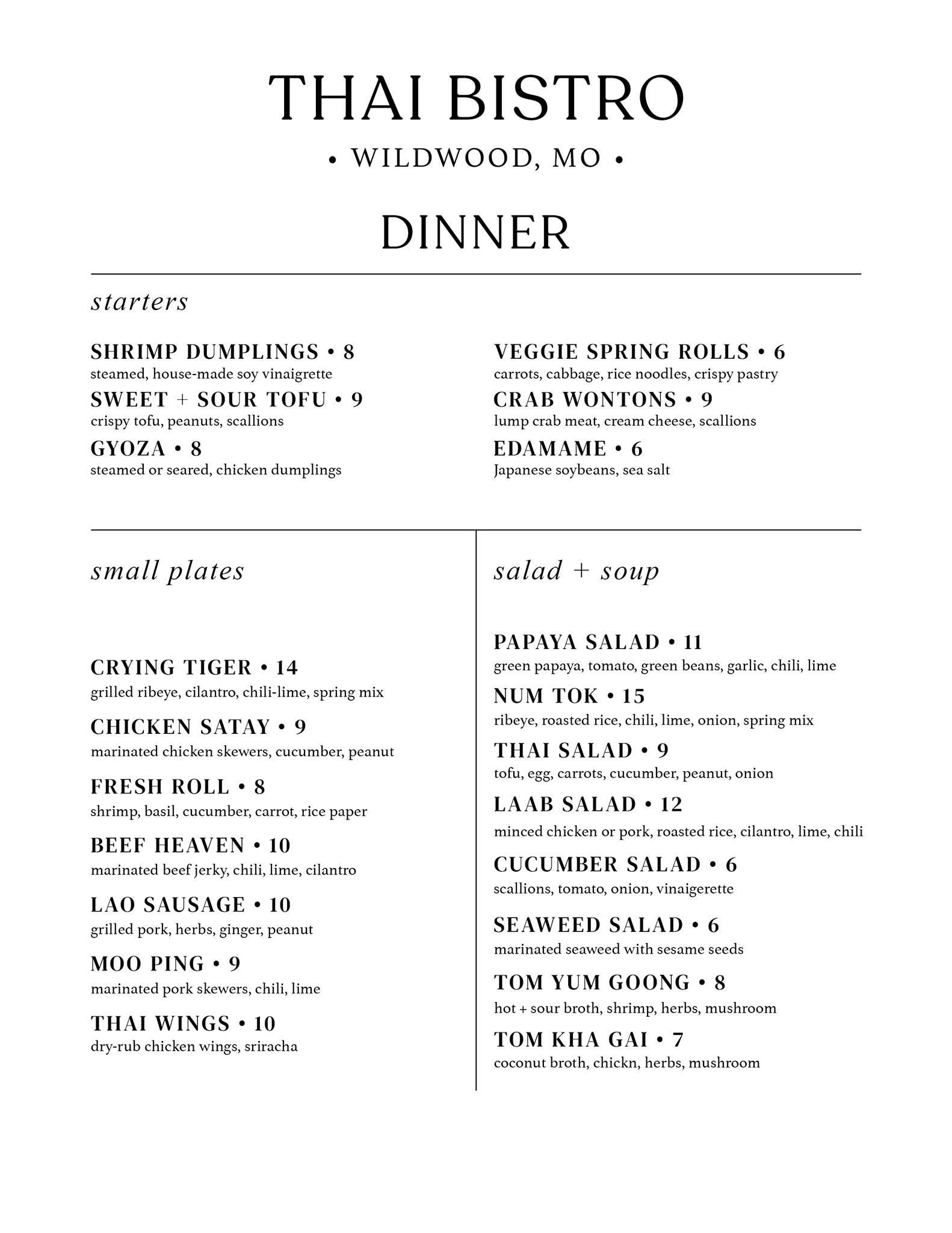 THAI BISTRO

• WILDWOOD, MO •

DINNER

starters

SHRIMP DUMPLINGS • 8
steamed, house-made soy vinaigrette

SWEET + SOUR TOFU • 9
crispy tofu, peanuts, scallions

GYOZA • 8
steamed or seared, chicken dumplings

VEGGIE SPRING ROLLS • 6
carrots, cabbage, rice noodles, crispy pastry

CRAB WONTONS • 9
lump crab meat, cream cheese, scallions

EDAMAME • 6
Japanese soybeans, sea salt

small plates

CRYING TIGER • 14
grilled ribeye, cilantro, chili-lime, spring mix

CHICKEN SATAY • 9
marinated chicken skewers, cucumber, peanut

FRESH ROLL • 8
shrimp, basil, cucumber, carrot, rice paper

BEEF HEAVEN • 10
marinated beef jerky, chili, lime, cilantro

LAO SAUSAGE • 10
grilled pork, herbs, ginger, peanut

MOO PING • 9
marinated pork skewers, chili, lime

THAI WINGS • 10
dry-rub chicken wings, sriracha

salad + soup

PAPAYA SALAD • 11
green papaya, tomato, green beans, garlic, chili, lime

NUM TOK • 15
ribeye, roasted rice, chili, lime, onion, spring mix

THAI SALAD • 9
tofu, egg, carrots, cucumber, peanut, onion

LAAB SALAD • 12
minced chicken or pork, roasted rice, cilantro, lime, chili

CUCUMBER SALAD • 6
scallions, tomato, onion, vinaigerette

SEAWEED SALAD • 6
marinated seaweed with sesame seeds

TOM YUM GOONG • 8
hot + sour broth, shrimp, herbs, mushroom

TOM KHA GAI • 7
coconut broth, chickn, herbs, mushroom